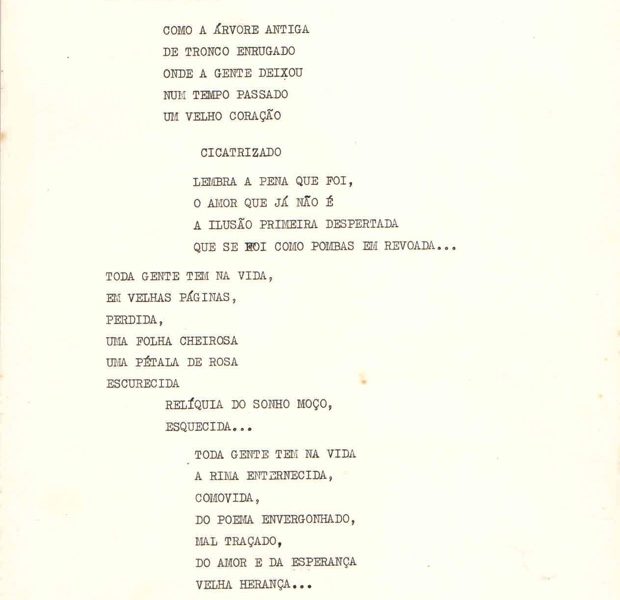 COMO A ÁRVORE ANTIGA
DE TRONCO ENRUGADO
ONDE A GENTE DEIXOU
NUM TEMPO PASSADO
UM VELHO CORAÇÃO

CICATRIZADO

LEMBRA A PENA QUE FOI,
O AMOR QUE JÁ NÃO É
A ILUSÃO PRIMEIRA DESPERTADA
QUE SE FOI COMO POMBAS EM REVOADA...

TODA GENTE TEM NA VIDA,
EM VELHAS PÁGINAS,
PERDIDA,
UMA FOLHA CHEIROSA
UMA PÉTALA DE ROSA
ESCURECIDA
RELÍQUIA DO SONHO MOÇO,
ESQUECIDA...

TODA GENTE TEM NA VIDA
A RIMA ENTERNECIDA,
COMOVIDA,
DO POEMA ENVERGONHADO,
MAL TRAÇADO,
DO AMOR E DA ESPERANÇA
VELHA HERANÇA...